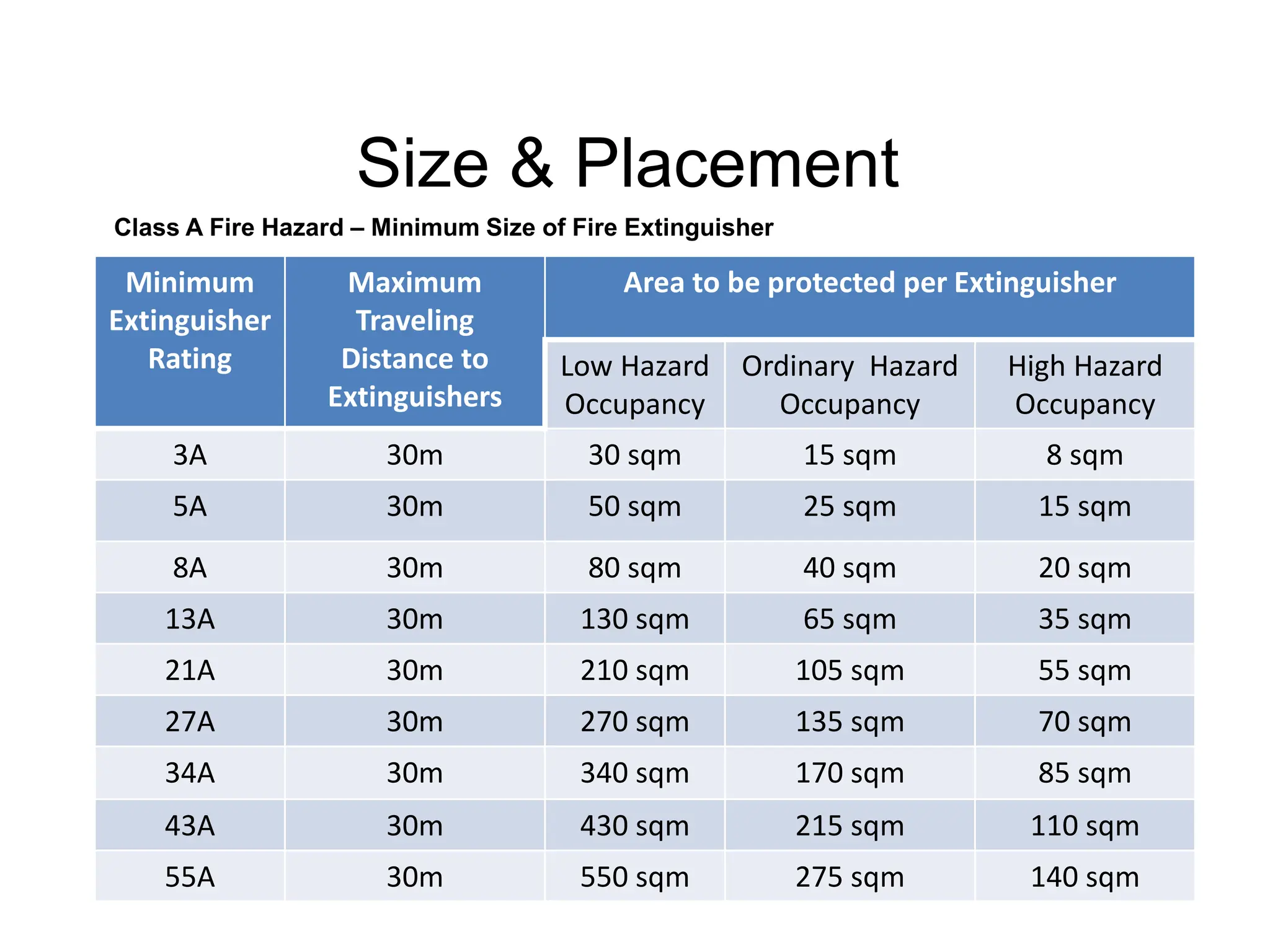 Size & Placement

Class A Fire Hazard – Minimum Size of Fire Extinguisher

| Minimum Extinguisher Rating | Maximum Traveling Distance to Extinguishers | Area to be protected per Extinguisher | | |
|---|---|---|---|---|
| | | Low Hazard Occupancy | Ordinary Hazard Occupancy | High Hazard Occupancy |
| 3A | 30m | 30 sqm | 15 sqm | 8 sqm |
| 5A | 30m | 50 sqm | 25 sqm | 15 sqm |
| 8A | 30m | 80 sqm | 40 sqm | 20 sqm |
| 13A | 30m | 130 sqm | 65 sqm | 35 sqm |
| 21A | 30m | 210 sqm | 105 sqm | 55 sqm |
| 27A | 30m | 270 sqm | 135 sqm | 70 sqm |
| 34A | 30m | 340 sqm | 170 sqm | 85 sqm |
| 43A | 30m | 430 sqm | 215 sqm | 110 sqm |
| 55A | 30m | 550 sqm | 275 sqm | 140 sqm |